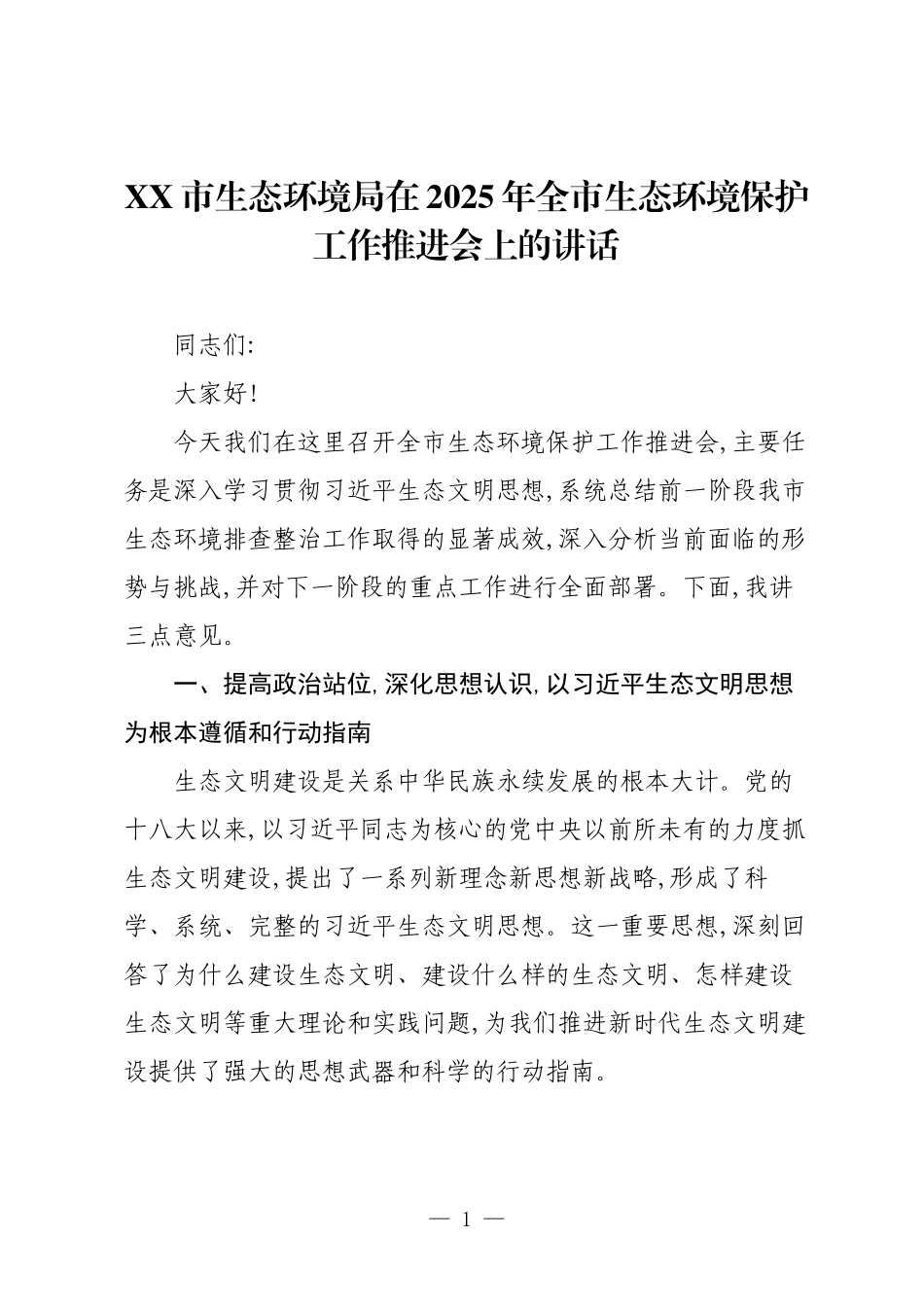 XX 市生态环境局在 2025 年全市生态环境保护工作推进会上的讲话

同志们:

大家好!

今天我们在这里召开全市生态环境保护工作推进会,主要任务是深入学习贯彻习近平生态文明思想,系统总结前一阶段我市生态环境排查整治工作取得的显著成效,深入分析当前面临的形势与挑战,并对下一阶段的重点工作进行全面部署。下面,我讲三点意见。

一、提高政治站位,深化思想认识,以习近平生态文明思想为根本遵循和行动指南

生态文明建设是关系中华民族永续发展的根本大计。党的十八大以来,以习近平同志为核心的党中央以前所未有的力度抓生态文明建设,提出了一系列新理念新思想新战略,形成了科学、系统、完整的习近平生态文明思想。这一重要思想,深刻回答了为什么建设生态文明、建设什么样的生态文明、怎样建设生态文明等重大理论和实践问题,为我们推进新时代生态文明建设提供了强大的思想武器和科学的行动指南。

— 1 —